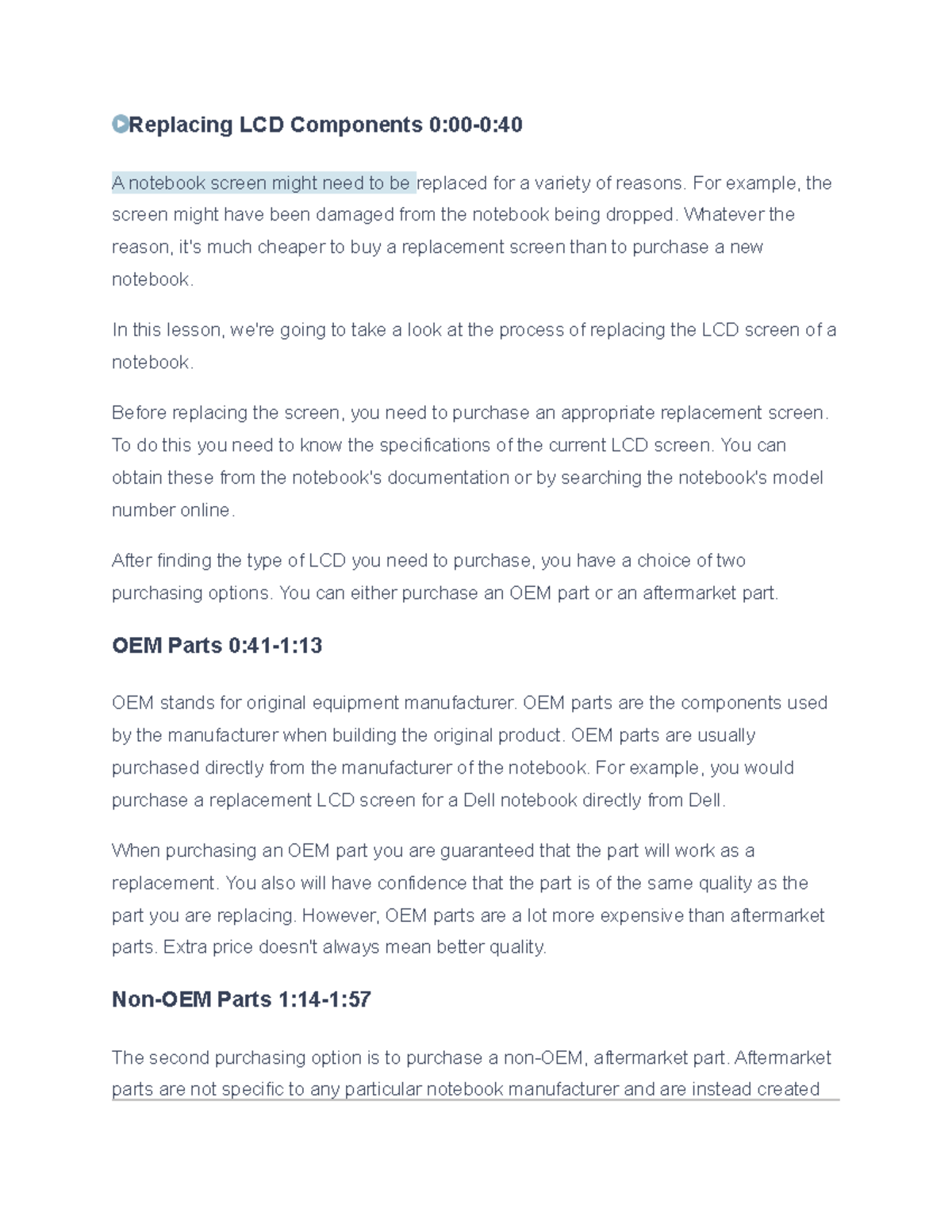 Replacing LCD Components 0:00-0:40

A notebook screen might need to be replaced for a variety of reasons. For example, the screen might have been damaged from the notebook being dropped. Whatever the reason, it's much cheaper to buy a replacement screen than to purchase a new notebook.

In this lesson, we're going to take a look at the process of replacing the LCD screen of a notebook.

Before replacing the screen, you need to purchase an appropriate replacement screen. To do this you need to know the specifications of the current LCD screen. You can obtain these from the notebook's documentation or by searching the notebook's model number online.

After finding the type of LCD you need to purchase, you have a choice of two purchasing options. You can either purchase an OEM part or an aftermarket part.

OEM Parts 0:41-1:13

OEM stands for original equipment manufacturer. OEM parts are the components used by the manufacturer when building the original product. OEM parts are usually purchased directly from the manufacturer of the notebook. For example, you would purchase a replacement LCD screen for a Dell notebook directly from Dell.

When purchasing an OEM part you are guaranteed that the part will work as a replacement. You also will have confidence that the part is of the same quality as the part you are replacing. However, OEM parts are a lot more expensive than aftermarket parts. Extra price doesn't always mean better quality.

Non-OEM Parts 1:14-1:57

The second purchasing option is to purchase a non-OEM, aftermarket part. Aftermarket parts are not specific to any particular notebook manufacturer and are instead created